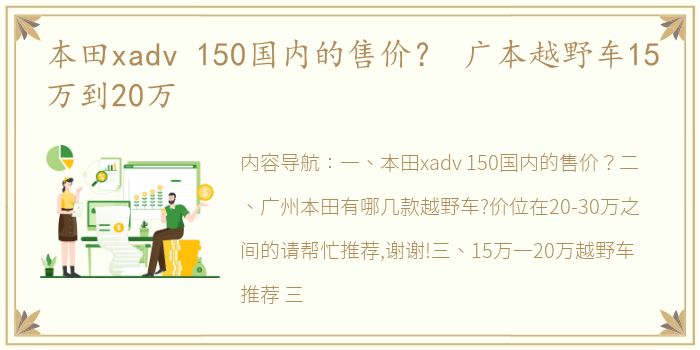 本田xadv 150国内的售价？ 广本越野车15万到20万

内容导航：一、本田xadv 150国内的售价？二、广州本田有哪几款越野车?价位在20-30万之间的请帮忙推荐,谢谢!三、15万一20万越野车推荐 三